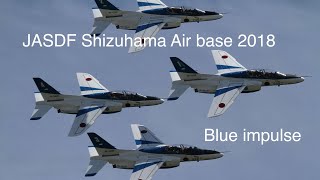 JASDF Shizuhama Air base 2018

Blue impulse